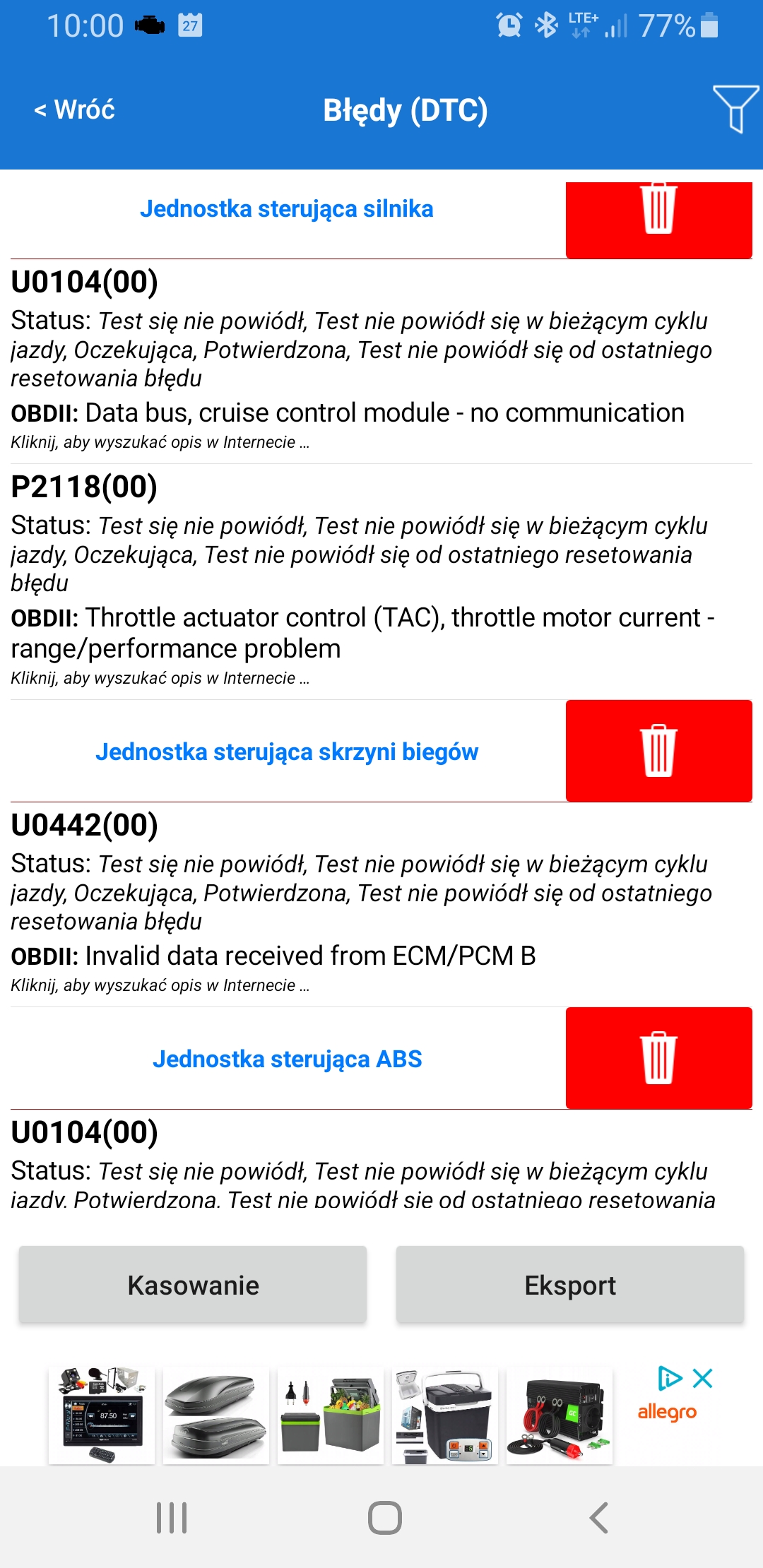 10:00 27 LTE+ 77%

< Wróć

Błędy (DTC)

Jednostka sterująca silnika

U0104(00)

Status: Test się nie powiódł, Test nie powiódł się w bieżącym cyklu jazdy, Oczekująca, Potwierdzona, Test nie powiódł się od ostatniego resetowania błędu

OBDII: Data bus, cruise control module - no communication

Kliknij, aby wyszukać opis w Internecie ...

P2118(00)

Status: Test się nie powiódł, Test nie powiódł się w bieżącym cyklu jazdy, Oczekująca, Test nie powiódł się od ostatniego resetowania błędu

OBDII: Throttle actuator control (TAC), throttle motor current - range/performance problem

Kliknij, aby wyszukać opis w Internecie ...

Jednostka sterująca skrzyni biegów

U0442(00)

Status: Test się nie powiódł, Test nie powiódł się w bieżącym cyklu jazdy, Oczekująca, Potwierdzona, Test nie powiódł się od ostatniego resetowania błędu

OBDII: Invalid data received from ECM/PCM B

Kliknij, aby wyszukać opis w Internecie ...

Jednostka sterująca ABS

U0104(00)

Status: Test się nie powiódł, Test nie powiódł się w bieżącym cyklu jazdy, Potwierdzona, Test nie powiódł się od ostatniego resetowania

Kasowanie

Eksport

87.50

allegro